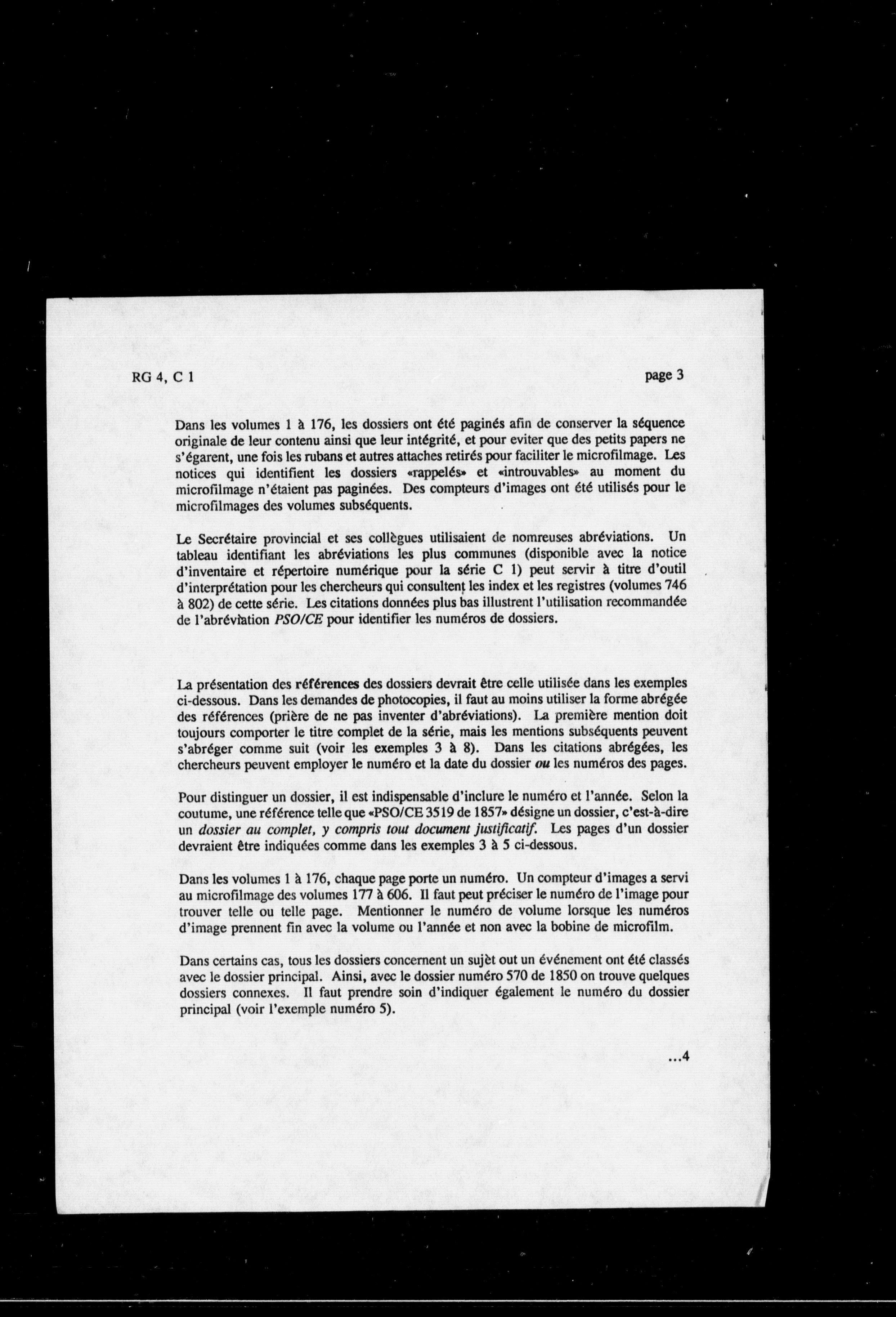 RG 4, C 1

page 3

Dans les volumes 1 à 176, les dossiers ont été paginés afin de conserver la séquence originale de leur contenu ainsi que leur intégrité, et pour eviter que des petits papers ne s'égarent, une fois les rubans et autres attaches retirés pour faciliter le microfilmage. Les notices qui identifient les dossiers «rappelés» et «introuvables» au moment du microfilmage n'étaient pas paginées. Des compteurs d'images ont été utilisés pour le microfilmages des volumes subséquents.

Le Secrétaire provincial et ses collègues utilisaient de nomreuses abréviations. Un tableau identifiant les abréviations les plus communes (disponible avec la notice d'inventaire et répertoire numérique pour la série C 1) peut servir à titre d'outil d'interprétation pour les chercheurs qui consultent les index et les registres (volumes 746 à 802) de cette série. Les citations données plus bas illustrent l'utilisation recommandée de l'abréviation PSO/CE pour identifier les numéros de dossiers.

La présentation des références des dossiers devrait être celle utilisée dans les exemples ci-dessous. Dans les demandes de photocopies, il faut au moins utiliser la forme abrégée des références (prière de ne pas inventer d'abréviations). La première mention doit toujours comporter le titre complet de la série, mais les mentions subséquents peuvent s'abréger comme suit (voir les exemples 3 à 8). Dans les citations abrégées, les chercheurs peuvent employer le numéro et la date du dossier ou les numéros des pages.

Pour distinguer un dossier, il est indispensable d'inclure le numéro et l'année. Selon la coutume, une référence telle que «PSO/CE 3519 de 1857» désigne un dossier, c'est-à-dire un dossier au complet, y compris tout document justificatif. Les pages d'un dossier devraient être indiquées comme dans les exemples 3 à 5 ci-dessous.

Dans les volumes 1 à 176, chaque page porte un numéro. Un compteur d'images a servi au microfilmage des volumes 177 à 606. Il faut peut préciser le numéro de l'image pour trouver telle ou telle page. Mentionner le numéro de volume lorsque les numéros d'image prennent fin avec la volume ou l'année et non avec la bobine de microfilm.

Dans certains cas, tous les dossiers concernent un sujèt out un événement ont été classés avec le dossier principal. Ainsi, avec le dossier numéro 570 de 1850 on trouve quelques dossiers connexes. Il faut prendre soin d'indiquer également le numéro du dossier principal (voir l'exemple numéro 5).

...4